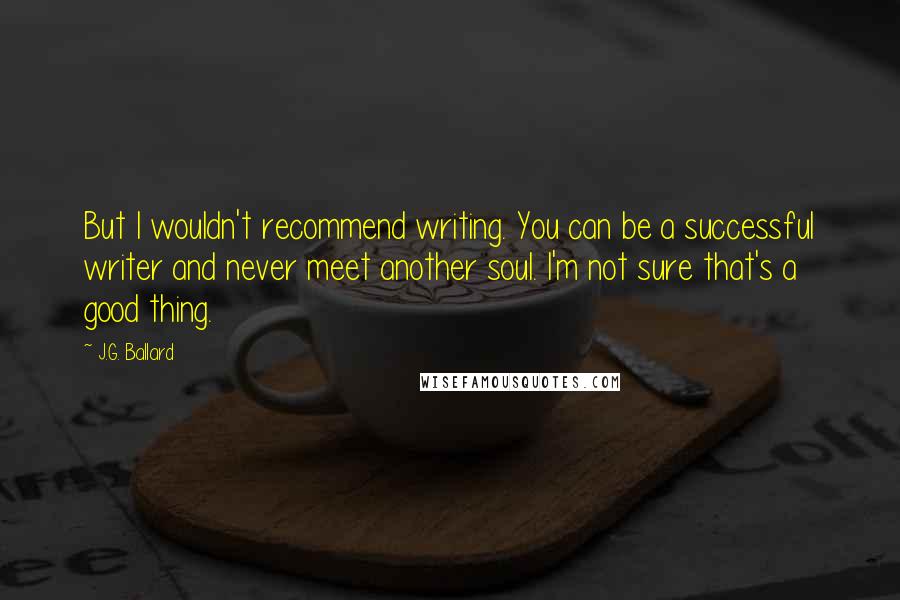 But I wouldn't recommend writing. You can be a successful writer and never meet another soul. I'm not sure that's a good thing.

~ J.G. Ballard

WISEFAMOUSQUOTES.COM